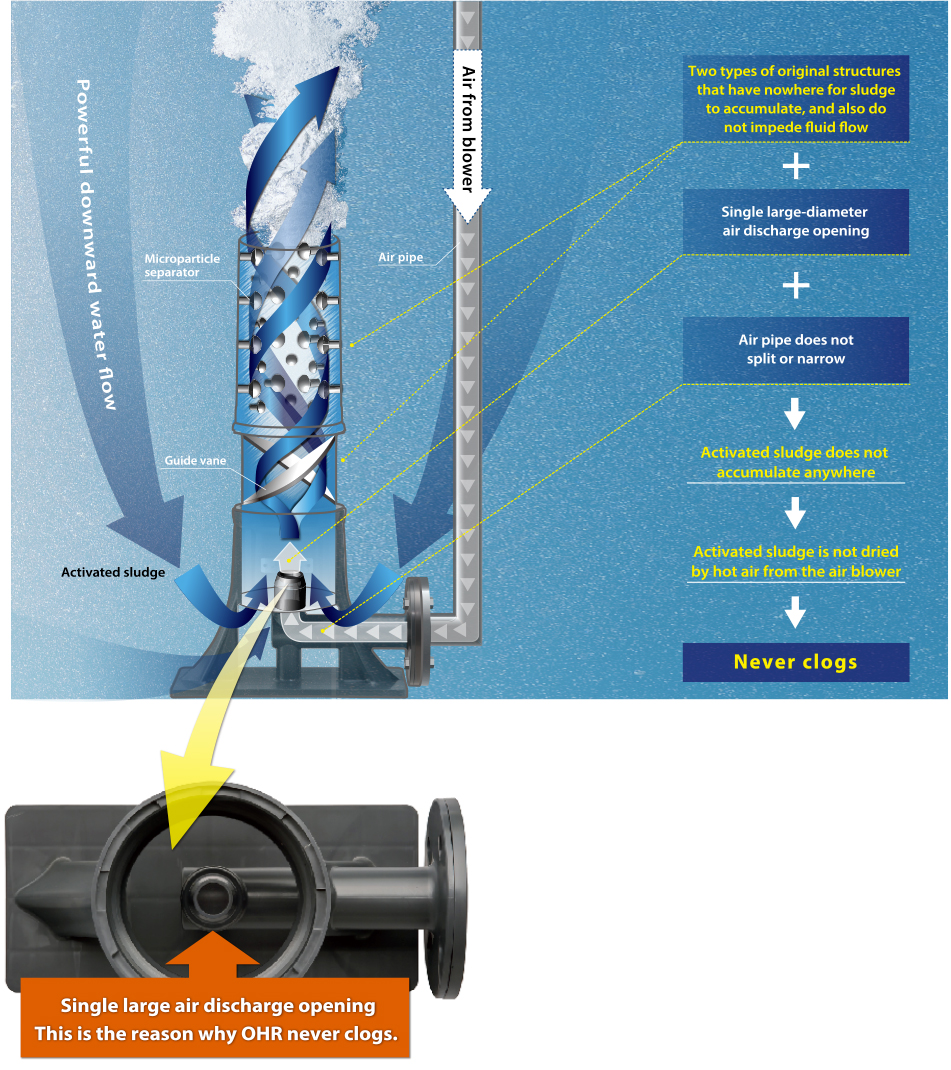 Powerful downward water flow

Air from blower

Microparticle separator

Air pipe

Guide vane

Activated sludge

Two types of original structures that have nowhere for sludge to accumulate, and also do not impede fluid flow

+

Single large-diameter air discharge opening

+

Air pipe does not split or narrow

Activated sludge does not accumulate anywhere

Activated sludge is not dried by hot air from the air blower

Never clogs

Single large air discharge opening
This is the reason why OHR never clogs.